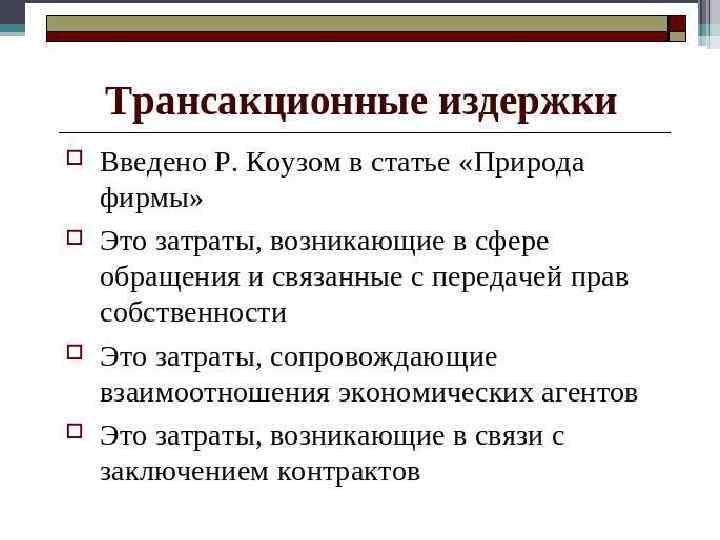 Трансакционные издержки

Введено Р. Коузом в статье «Природа фирмы»

Это затраты, возникающие в сфере обращения и связанные с передачей прав собственности

Это затраты, сопровождающие взаимоотношения экономических агентов

Это затраты, возникающие в связи с заключением контрактов